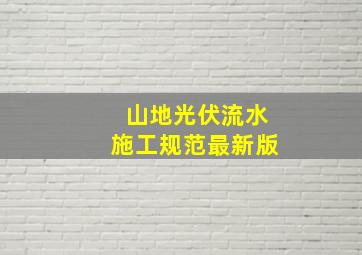 山地光伏流水
施工规范最新版